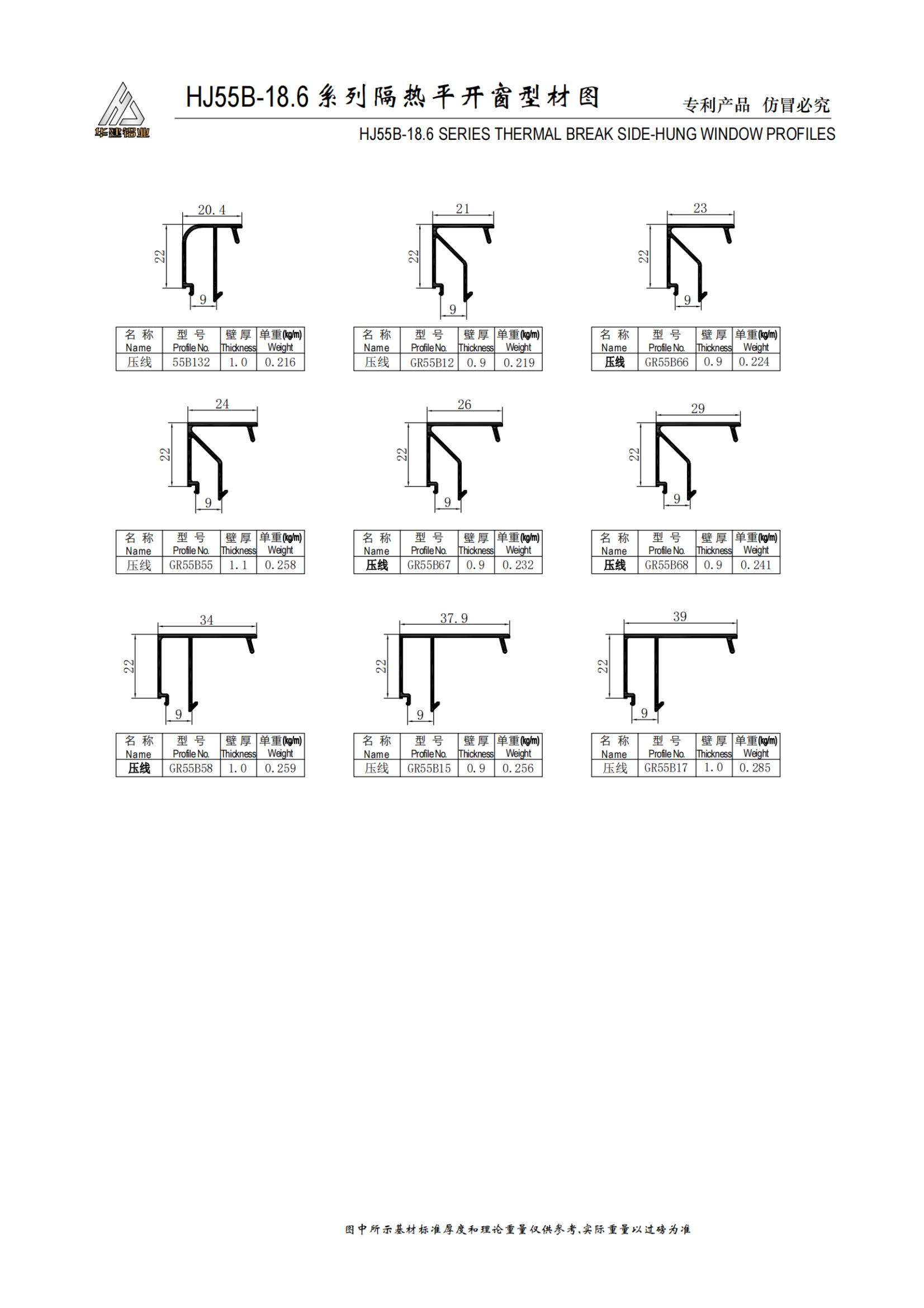 华建铝业

HJ55B-18.6系列隔热平开窗型材图

专利产品 仿冒必究

HJ55B-18.6 SERIES THERMAL BREAK SIDE-HUNG WINDOW PROFILES

20.4
22
9

| 名称 Name | 型号 Profile No. | 壁厚 Thickness | 单重(kg/m) Weight |
|---|---|---|---|
| 压线 | 55B132 | 1.0 | 0.216 |

21
22
9

| 名称 Name | 型号 Profile No. | 壁厚 Thickness | 单重(kg/m) Weight |
|---|---|---|---|
| 压线 | GR55B12 | 0.9 | 0.219 |

23
22
9

| 名称 Name | 型号 Profile No. | 壁厚 Thickness | 单重(kg/m) Weight |
|---|---|---|---|
| 压线 | GR55B66 | 0.9 | 0.224 |

24
22
9

| 名称 Name | 型号 Profile No. | 壁厚 Thickness | 单重(kg/m) Weight |
|---|---|---|---|
| 压线 | GR55B55 | 1.1 | 0.258 |

26
22
9

| 名称 Name | 型号 Profile No. | 壁厚 Thickness | 单重(kg/m) Weight |
|---|---|---|---|
| 压线 | GR55B67 | 0.9 | 0.232 |

29
22
9

| 名称 Name | 型号 Profile No. | 壁厚 Thickness | 单重(kg/m) Weight |
|---|---|---|---|
| 压线 | GR55B68 | 0.9 | 0.241 |

34
22
9

| 名称 Name | 型号 Profile No. | 壁厚 Thickness | 单重(kg/m) Weight |
|---|---|---|---|
| 压线 | GR55B58 | 1.0 | 0.259 |

37.9
22
9

| 名称 Name | 型号 Profile No. | 壁厚 Thickness | 单重(kg/m) Weight |
|---|---|---|---|
| 压线 | GR55B15 | 0.9 | 0.256 |

39
22
9

| 名称 Name | 型号 Profile No. | 壁厚 Thickness | 单重(kg/m) Weight |
|---|---|---|---|
| 压线 | GR55B17 | 1.0 | 0.285 |

图中所示基材标准厚度和理论重量仅供参考,实际重量以过磅为准